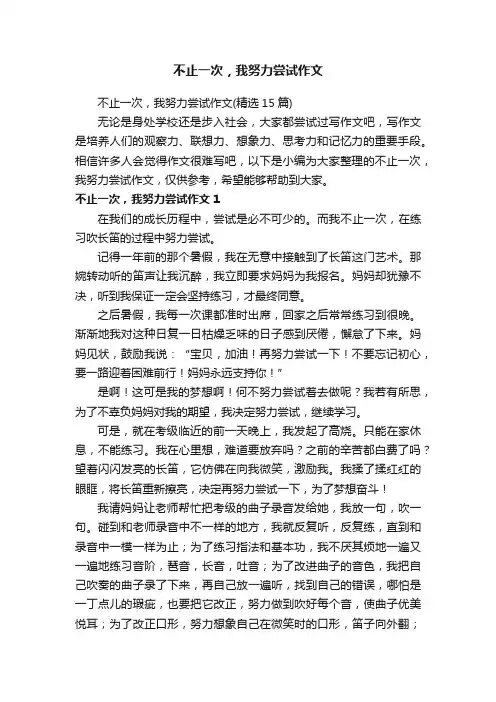 不止一次，我努力尝试作文

不止一次，我努力尝试作文(精选15篇)

无论是身处学校还是步入社会，大家都尝试过写作文吧，写作文是培养人们的观察力、联想力、想象力、思考力和记忆力的重要手段。相信许多人会觉得作文很难写吧，以下是小编为大家整理的不止一次，我努力尝试作文，仅供参考，希望能够帮助到大家。

不止一次，我努力尝试作文1

在我们的成长历程中，尝试是必不可少的。而我不止一次，在练习吹长笛的过程中努力尝试。

记得一年前的那个暑假，我在无意中接触到了长笛这门艺术。那婉转动听的笛声让我沉醉，我立即要求妈妈为我报名。妈妈却犹豫不决，听到我保证一定会坚持练习，才最终同意。

之后暑假，我每一次课都准时出席，回家之后常常练习到很晚。渐渐地我对这种日复一日枯燥乏味的日子感到厌倦，懈怠了下来。妈妈见状，鼓励我说：“宝贝，加油！再努力尝试一下！不要忘记初心，要一路迎着困难前行！妈妈永远支持你！”

是啊！这可是我的梦想啊！何不努力尝试着去做呢？我若有所思，为了不辜负妈妈对我的期望，我决定努力尝试，继续学习。

可是，就在考级临近的前一天晚上，我发起了高烧。只能在家休息，不能练习。我在心里想，难道要放弃吗？之前的辛苦都白费了吗？望着闪闪发亮的长笛，它仿佛在向我微笑，激励我。我揉了揉红红的眼眶，将长笛重新擦亮，决定再努力尝试一下，为了梦想奋斗！

我请妈妈让老师帮忙把考级的曲子录音发给她，我放一句，吹一句。碰到和老师录音中不一样的地方，我就反复听，反复练，直到和录音中一模一样为止；为了练习指法和基本功，我不厌其烦地一遍又一遍地练习音阶，琶音，长音，吐音；为了改进曲子的音色，我把自己吹奏的曲子录了下来，再自己放一遍听，找到自己的错误，哪怕是一丁点儿的瑕疵，也要把它改正，努力做到吹好每个音，使曲子优美悦耳；为了改正口形，努力想象自己在微笑时的口形，笛子向外翻；